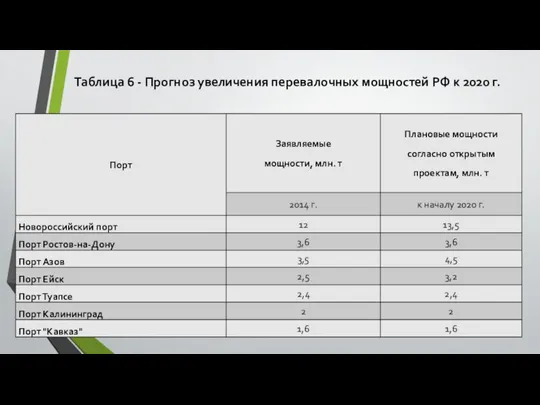 Таблица 6 - Прогноз увеличения перевалочных мощностей РФ к 2020 г.

| Порт | Заявляемые мощности, млн. т | Плановые мощности согласно открытым проектам, млн. т |
|---|---|---|
| | 2014 г. | к началу 2020 г. |
| Новороссийский порт | 12 | 13,5 |
| Порт Ростов-на-Дону | 3,6 | 3,6 |
| Порт Азов | 3,5 | 4,5 |
| Порт Ейск | 2,5 | 3,2 |
| Порт Туапсе | 2,4 | 2,4 |
| Порт Калининград | 2 | 2 |
| Порт "Кавказ" | 1,6 | 1,6 |